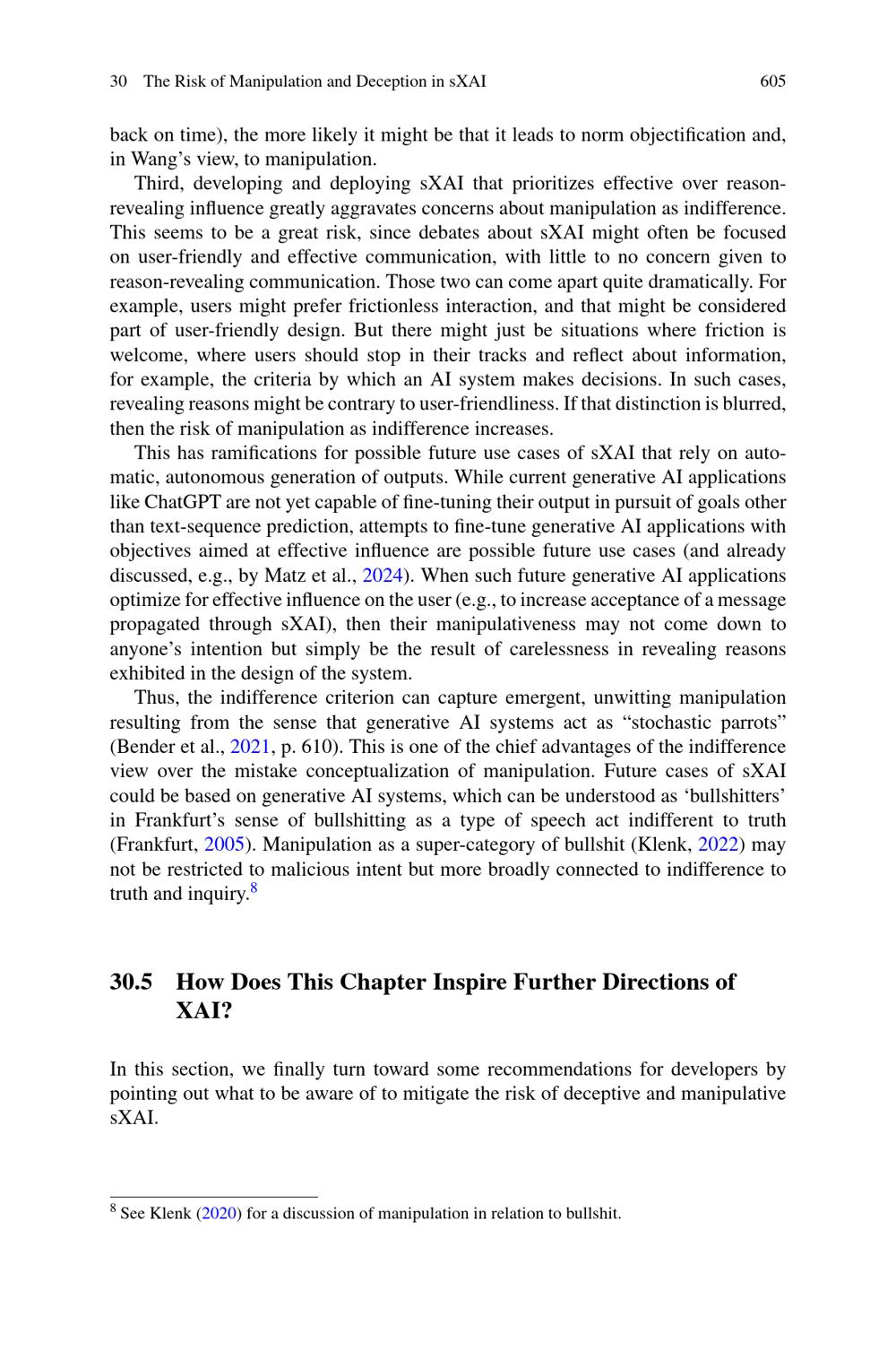 30 The Risk of Manipulation and Deception in sXAI 605

back on time), the more likely it might be that it leads to norm objectification and, in Wang's view, to manipulation.

Third, developing and deploying sXAI that prioritizes effective over reason-revealing influence greatly aggravates concerns about manipulation as indifference. This seems to be a great risk, since debates about sXAI might often be focused on user-friendly and effective communication, with little to no concern given to reason-revealing communication. Those two can come apart quite dramatically. For example, users might prefer frictionless interaction, and that might be considered part of user-friendly design. But there might just be situations where friction is welcome, where users should stop in their tracks and reflect about information, for example, the criteria by which an AI system makes decisions. In such cases, revealing reasons might be contrary to user-friendliness. If that distinction is blurred, then the risk of manipulation as indifference increases.

This has ramifications for possible future use cases of sXAI that rely on automatic, autonomous generation of outputs. While current generative AI applications like ChatGPT are not yet capable of fine-tuning their output in pursuit of goals other than text-sequence prediction, attempts to fine-tune generative AI applications with objectives aimed at effective influence are possible future use cases (and already discussed, e.g., by Matz et al., 2024). When such future generative AI applications optimize for effective influence on the user (e.g., to increase acceptance of a message propagated through sXAI), then their manipulativeness may not come down to anyone's intention but simply be the result of carelessness in revealing reasons exhibited in the design of the system.

Thus, the indifference criterion can capture emergent, unwitting manipulation resulting from the sense that generative AI systems act as "stochastic parrots" (Bender et al., 2021, p. 610). This is one of the chief advantages of the indifference view over the mistake conceptualization of manipulation. Future cases of sXAI could be based on generative AI systems, which can be understood as 'bullshitters' in Frankfurt's sense of bullshitting as a type of speech act indifferent to truth (Frankfurt, 2005). Manipulation as a super-category of bullshit (Klenk, 2022) may not be restricted to malicious intent but more broadly connected to indifference to truth and inquiry.$^8$

30.5 How Does This Chapter Inspire Further Directions of XAI?

In this section, we finally turn toward some recommendations for developers by pointing out what to be aware of to mitigate the risk of deceptive and manipulative sXAI.

$^8$ See Klenk (2020) for a discussion of manipulation in relation to bullshit.